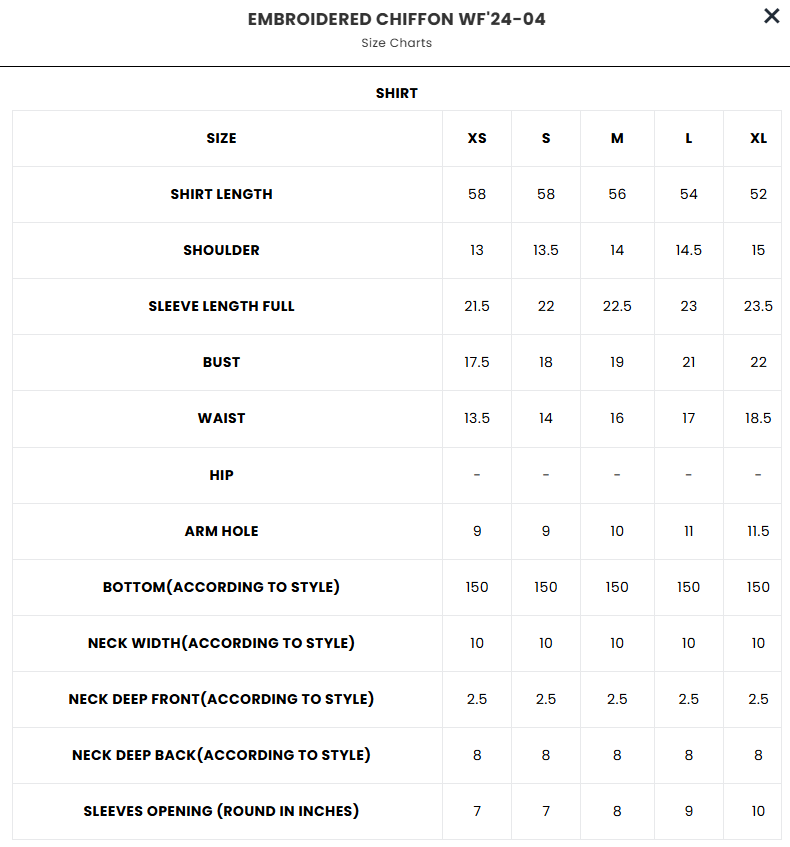 EMBROIDERED CHIFFON WF'24-04
Size Charts

×

SHIRT

| SIZE | XS | S | M | L | XL |
|---|---|---|---|---|---|
| SHIRT LENGTH | 58 | 58 | 56 | 54 | 52 |
| SHOULDER | 13 | 13.5 | 14 | 14.5 | 15 |
| SLEEVE LENGTH FULL | 21.5 | 22 | 22.5 | 23 | 23.5 |
| BUST | 17.5 | 18 | 19 | 21 | 22 |
| WAIST | 13.5 | 14 | 16 | 17 | 18.5 |
| HIP | - | - | - | - | - |
| ARM HOLE | 9 | 9 | 10 | 11 | 11.5 |
| BOTTOM(ACCORDING TO STYLE) | 150 | 150 | 150 | 150 | 150 |
| NECK WIDTH(ACCORDING TO STYLE) | 10 | 10 | 10 | 10 | 10 |
| NECK DEEP FRONT(ACCORDING TO STYLE) | 2.5 | 2.5 | 2.5 | 2.5 | 2.5 |
| NECK DEEP BACK(ACCORDING TO STYLE) | 8 | 8 | 8 | 8 | 8 |
| SLEEVES OPENING (ROUND IN INCHES) | 7 | 7 | 8 | 9 | 10 |